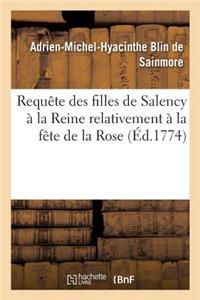 Adrien-Michel-Hyacinthe Blin de Sainmore

Requête des filles de Salency à la Reine relativement à la fête de la Rose (Éd.1774)

hachette LIVRE

BnF